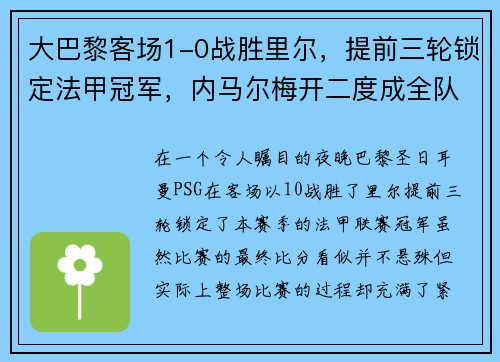 大巴黎客场1-0战胜里尔，提前三轮锁定法甲冠军，内马尔梅开二度成全队

在一个令人瞩目的夜晚巴黎圣日耳曼PSG在客场以10战胜了里尔提前三轮锁定了本赛季的法甲联赛冠军虽然比赛的最终比分看似并不悬殊但实际上整场比赛的过程却充满了紧